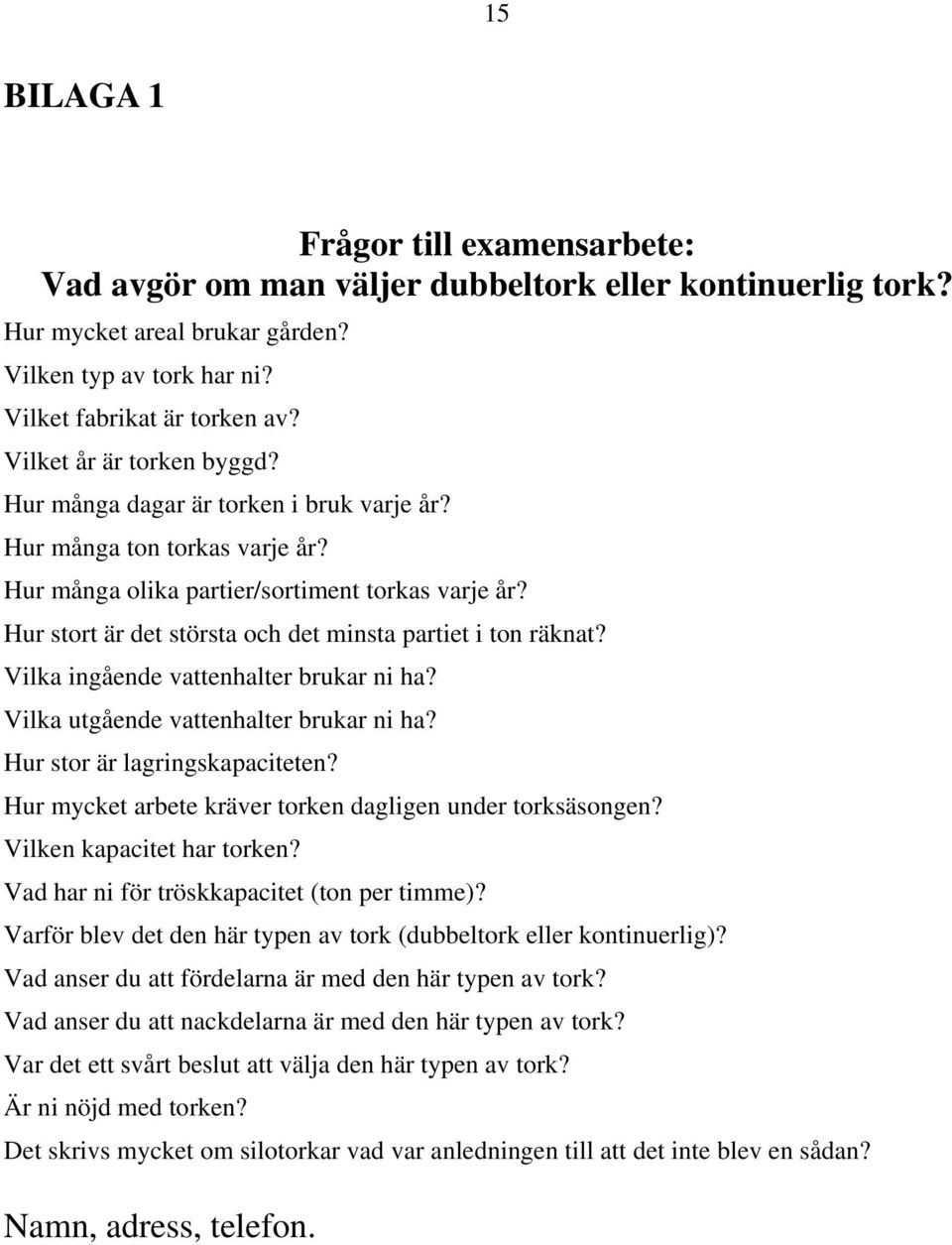 15

BILAGA 1

Frågor till examensarbete:
Vad avgör om man väljer dubbeltork eller kontinuerlig tork?

Hur mycket areal brukar gården?

Vilken typ av tork har ni?

Vilket fabrikat är torken av?

Vilket år är torken byggd?

Hur många dagar är torken i bruk varje år?

Hur många ton torkas varje år?

Hur många olika partier/sortiment torkas varje år?

Hur stort är det största och det minsta partiet i ton räknat?

Vilka ingående vattenhalter brukar ni ha?

Vilka utgående vattenhalter brukar ni ha?

Hur stor är lagringskapaciteten?

Hur mycket arbete kräver torken dagligen under torksäsongen?

Vilken kapacitet har torken?

Vad har ni för tröskkapacitet (ton per timme)?

Varför blev det den här typen av tork (dubbeltork eller kontinuerlig)?

Vad anser du att fördelarna är med den här typen av tork?

Vad anser du att nackdelarna är med den här typen av tork?

Var det ett svårt beslut att välja den här typen av tork?

Är ni nöjd med torken?

Det skrivs mycket om silotorkar vad var anledningen till att det inte blev en sådan?

Namn, adress, telefon.